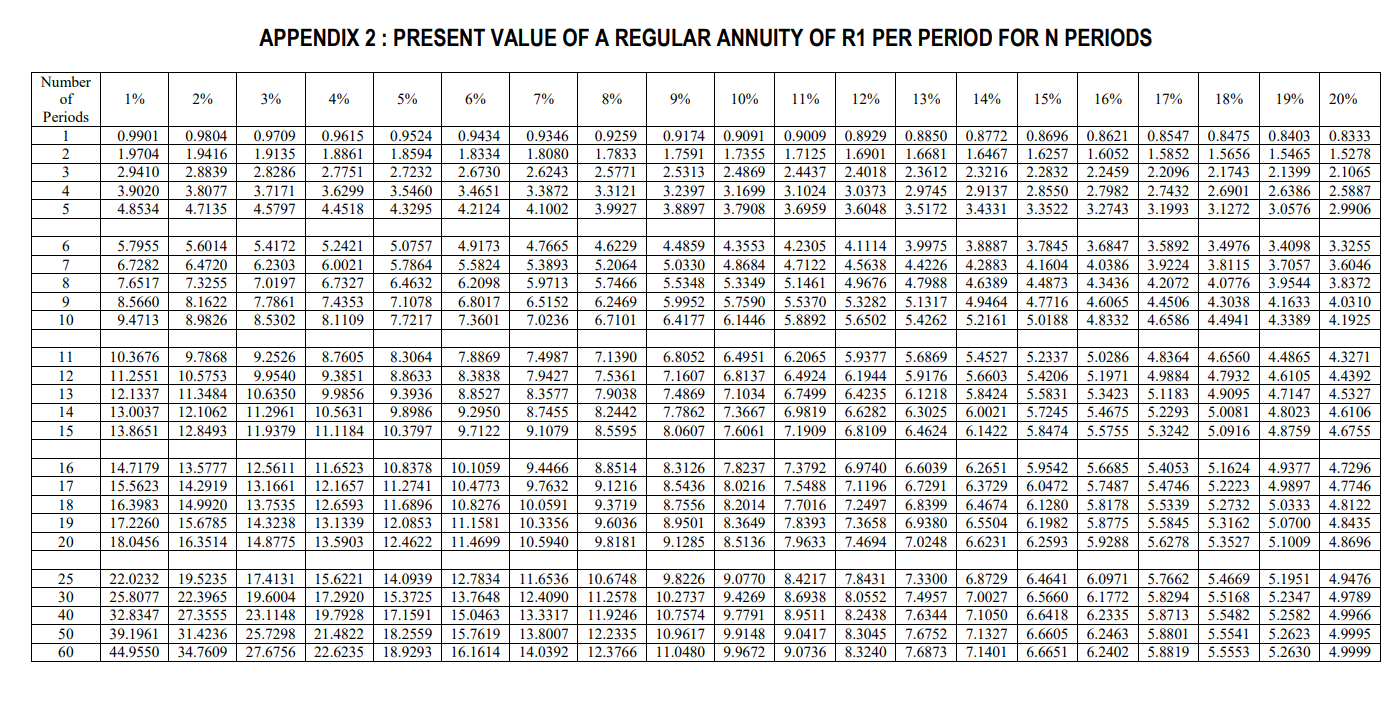 APPENDIX 2 : PRESENT VALUE OF A REGULAR ANNUITY OF R1 PER PERIOD FOR N PERIODS

| Number of Periods | 1% | 2% | 3% | 4% | 5% | 6% | 7% | 8% | 9% | 10% | 11% | 12% | 13% | 14% | 15% | 16% | 17% | 18% | 19% | 20% |
|---|---|---|---|---|---|---|---|---|---|---|---|---|---|---|---|---|---|---|---|---|
| 1 | 0.9901 | 0.9804 | 0.9709 | 0.9615 | 0.9524 | 0.9434 | 0.9346 | 0.9259 | 0.9174 | 0.9091 | 0.9009 | 0.8929 | 0.8850 | 0.8772 | 0.8696 | 0.8621 | 0.8547 | 0.8475 | 0.8403 | 0.8333 |
| 2 | 1.9704 | 1.9416 | 1.9135 | 1.8861 | 1.8594 | 1.8334 | 1.8080 | 1.7833 | 1.7591 | 1.7355 | 1.7125 | 1.6901 | 1.6681 | 1.6467 | 1.6257 | 1.6052 | 1.5852 | 1.5656 | 1.5465 | 1.5278 |
| 3 | 2.9410 | 2.8839 | 2.8286 | 2.7751 | 2.7232 | 2.6730 | 2.6243 | 2.5771 | 2.5313 | 2.4869 | 2.4437 | 2.4018 | 2.3612 | 2.3216 | 2.2832 | 2.2459 | 2.2096 | 2.1743 | 2.1399 | 2.1065 |
| 4 | 3.9020 | 3.8077 | 3.7171 | 3.6299 | 3.5460 | 3.4651 | 3.3872 | 3.3121 | 3.2397 | 3.1699 | 3.1024 | 3.0373 | 2.9745 | 2.9137 | 2.8550 | 2.7982 | 2.7432 | 2.6901 | 2.6386 | 2.5887 |
| 5 | 4.8534 | 4.7135 | 4.5797 | 4.4518 | 4.3295 | 4.2124 | 4.1002 | 3.9927 | 3.8897 | 3.7908 | 3.6959 | 3.6048 | 3.5172 | 3.4331 | 3.3522 | 3.2743 | 3.1993 | 3.1272 | 3.0576 | 2.9906 |
| 6 | 5.7955 | 5.6014 | 5.4172 | 5.2421 | 5.0757 | 4.9173 | 4.7665 | 4.6229 | 4.4859 | 4.3553 | 4.2305 | 4.1114 | 3.9975 | 3.8887 | 3.7845 | 3.6847 | 3.5892 | 3.4976 | 3.4098 | 3.3255 |
| 7 | 6.7282 | 6.4720 | 6.2303 | 6.0021 | 5.7864 | 5.5824 | 5.3893 | 5.2064 | 5.0330 | 4.8684 | 4.7122 | 4.5638 | 4.4226 | 4.2883 | 4.1604 | 4.0386 | 3.9224 | 3.8115 | 3.7057 | 3.6046 |
| 8 | 7.6517 | 7.3255 | 7.0197 | 6.7327 | 6.4632 | 6.2098 | 5.9713 | 5.7466 | 5.5348 | 5.3349 | 5.1461 | 4.9676 | 4.7988 | 4.6389 | 4.4873 | 4.3436 | 4.2072 | 4.0776 | 3.9544 | 3.8372 |
| 9 | 8.5660 | 8.1622 | 7.7861 | 7.4353 | 7.1078 | 6.8017 | 6.5152 | 6.2469 | 5.9952 | 5.7590 | 5.5370 | 5.3282 | 5.1317 | 4.9464 | 4.7716 | 4.6065 | 4.4506 | 4.3038 | 4.1633 | 4.0310 |
| 10 | 9.4713 | 8.9826 | 8.5302 | 8.1109 | 7.7217 | 7.3601 | 7.0236 | 6.7101 | 6.4177 | 6.1446 | 5.8892 | 5.6502 | 5.4262 | 5.2161 | 5.0188 | 4.8332 | 4.6586 | 4.4941 | 4.3389 | 4.1925 |
| 11 | 10.3676 | 9.7868 | 9.2526 | 8.7605 | 8.3064 | 7.8869 | 7.4987 | 7.1390 | 6.8052 | 6.4951 | 6.2065 | 5.9377 | 5.6869 | 5.4527 | 5.2337 | 5.0286 | 4.8364 | 4.6560 | 4.4865 | 4.3271 |
| 12 | 11.2551 | 10.5753 | 9.9540 | 9.3851 | 8.8633 | 8.3838 | 7.9427 | 7.5361 | 7.1607 | 6.8137 | 6.4924 | 6.1944 | 5.9176 | 5.6603 | 5.4206 | 5.1971 | 4.9884 | 4.7932 | 4.6105 | 4.4392 |
| 13 | 12.1337 | 11.3484 | 10.6350 | 9.9856 | 9.3936 | 8.8527 | 8.3577 | 7.9038 | 7.4869 | 7.1034 | 6.7499 | 6.4235 | 6.1218 | 5.8424 | 5.5831 | 5.3423 | 5.1183 | 4.9095 | 4.7147 | 4.5327 |
| 14 | 13.0037 | 12.1062 | 11.2961 | 10.5631 | 9.8986 | 9.2950 | 8.7455 | 8.2442 | 7.7862 | 7.3667 | 6.9819 | 6.6282 | 6.3025 | 6.0021 | 5.7245 | 5.4675 | 5.2293 | 5.0081 | 4.8023 | 4.6106 |
| 15 | 13.8651 | 12.8493 | 11.9379 | 11.1184 | 10.3797 | 9.7122 | 9.1079 | 8.5595 | 8.0607 | 7.6061 | 7.1909 | 6.8109 | 6.4624 | 6.1422 | 5.8474 | 5.5755 | 5.3242 | 5.0916 | 4.8759 | 4.6755 |
| 16 | 14.7179 | 13.5777 | 12.5611 | 11.6523 | 10.8378 | 10.1059 | 9.4466 | 8.8514 | 8.3126 | 7.8237 | 7.3792 | 6.9740 | 6.6039 | 6.2651 | 5.9542 | 5.6685 | 5.4053 | 5.1624 | 4.9377 | 4.7296 |
| 17 | 15.5623 | 14.2919 | 13.1661 | 12.1657 | 11.2741 | 10.4773 | 9.7632 | 9.1216 | 8.5436 | 8.0216 | 7.5488 | 7.1196 | 6.7291 | 6.3729 | 6.0472 | 5.7487 | 5.4746 | 5.2223 | 4.9897 | 4.7746 |
| 18 | 16.3983 | 14.9920 | 13.7535 | 12.6593 | 11.6896 | 10.8276 | 10.0591 | 9.3719 | 8.7556 | 8.2014 | 7.7016 | 7.2497 | 6.8399 | 6.4674 | 6.1280 | 5.8178 | 5.5339 | 5.2732 | 5.0333 | 4.8122 |
| 19 | 17.2260 | 15.6785 | 14.3238 | 13.1339 | 12.0853 | 11.1581 | 10.3356 | 9.6036 | 8.9501 | 8.3649 | 7.8393 | 7.3658 | 6.9380 | 6.5504 | 6.1982 | 5.8775 | 5.5845 | 5.3162 | 5.0700 | 4.8435 |
| 20 | 18.0456 | 16.3514 | 14.8775 | 13.5903 | 12.4622 | 11.4699 | 10.5940 | 9.8181 | 9.1285 | 8.5136 | 7.9633 | 7.4694 | 7.0248 | 6.6231 | 6.2593 | 5.9288 | 5.6278 | 5.3527 | 5.1009 | 4.8696 |
| 25 | 22.0232 | 19.5235 | 17.4131 | 15.6221 | 14.0939 | 12.7834 | 11.6536 | 10.6748 | 9.8226 | 9.0770 | 8.4217 | 7.8431 | 7.3300 | 6.8729 | 6.4641 | 6.0971 | 5.7662 | 5.4669 | 5.1951 | 4.9476 |
| 30 | 25.8077 | 22.3965 | 19.6004 | 17.2920 | 15.3725 | 13.7648 | 12.4090 | 11.2578 | 10.2737 | 9.4269 | 8.6938 | 8.0552 | 7.4957 | 7.0027 | 6.5660 | 6.1772 | 5.8294 | 5.5168 | 5.2347 | 4.9789 |
| 40 | 32.8347 | 27.3555 | 23.1148 | 19.7928 | 17.1591 | 15.0463 | 13.3317 | 11.9246 | 10.7574 | 9.7791 | 8.9511 | 8.2438 | 7.6344 | 7.1050 | 6.6418 | 6.2335 | 5.8713 | 5.5482 | 5.2582 | 4.9966 |
| 50 | 39.1961 | 31.4236 | 25.7298 | 21.4822 | 18.2559 | 15.7619 | 13.8007 | 12.2335 | 10.9617 | 9.9148 | 9.0417 | 8.3045 | 7.6752 | 7.1327 | 6.6605 | 6.2463 | 5.8801 | 5.5541 | 5.2623 | 4.9995 |
| 60 | 44.9550 | 34.7609 | 27.6756 | 22.6235 | 18.9293 | 16.1614 | 14.0392 | 12.3766 | 11.0480 | 9.9672 | 9.0736 | 8.3240 | 7.6873 | 7.1401 | 6.6651 | 6.2402 | 5.8819 | 5.5553 | 5.2630 | 4.9999 |